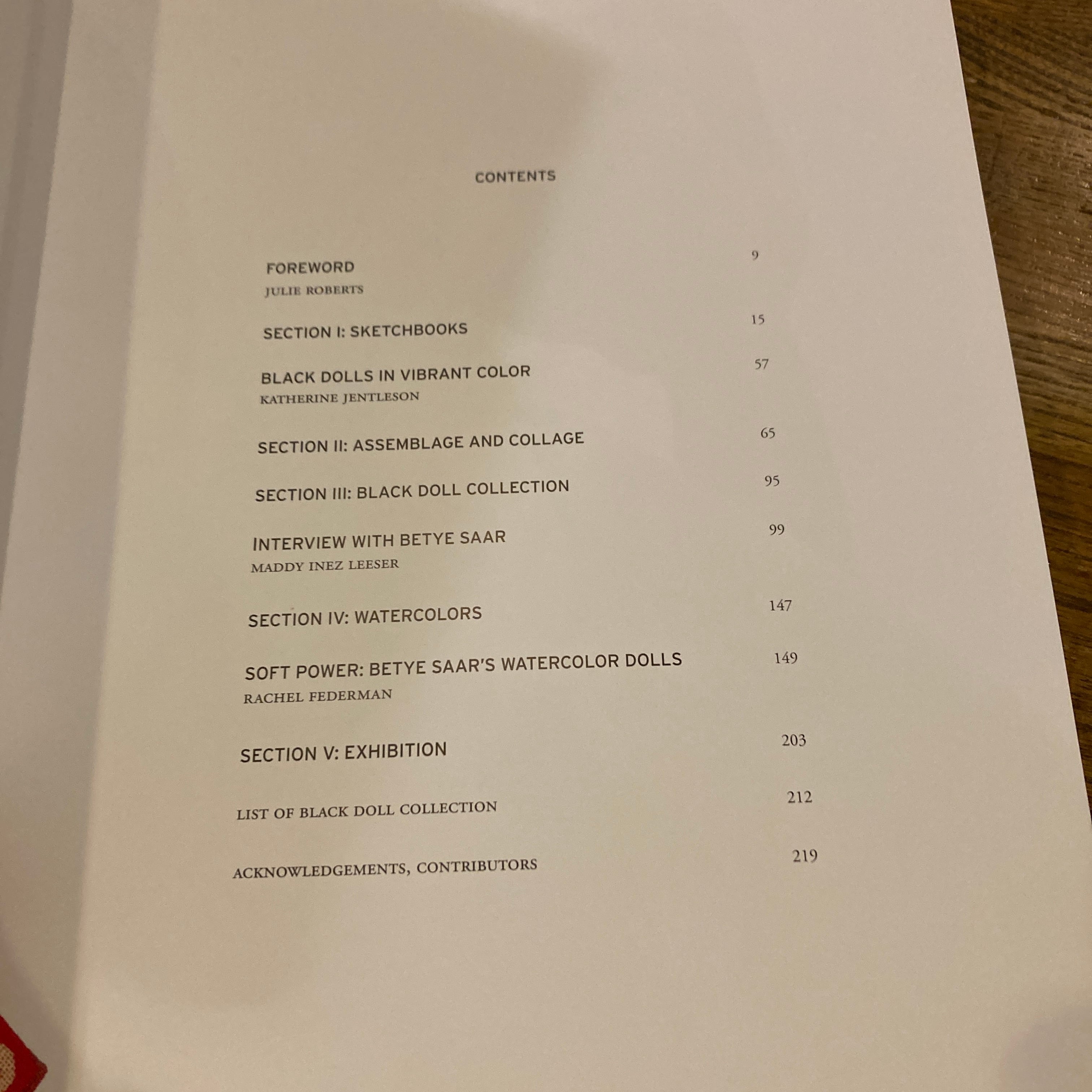 CONTENTS

FOREWORD 9
JULIE ROBERTS

SECTION I: SKETCHBOOKS 15

BLACK DOLLS IN VIBRANT COLOR 57
KATHERINE JENTLESON

SECTION II: ASSEMBLAGE AND COLLAGE 65

SECTION III: BLACK DOLL COLLECTION 95

INTERVIEW WITH BETYE SAAR 99
MADDY INEZ LEESER

SECTION IV: WATERCOLORS 147

SOFT POWER: BETYE SAAR'S WATERCOLOR DOLLS 149
RACHEL FEDERMAN

SECTION V: EXHIBITION 203

LIST OF BLACK DOLL COLLECTION 212

ACKNOWLEDGEMENTS, CONTRIBUTORS 219